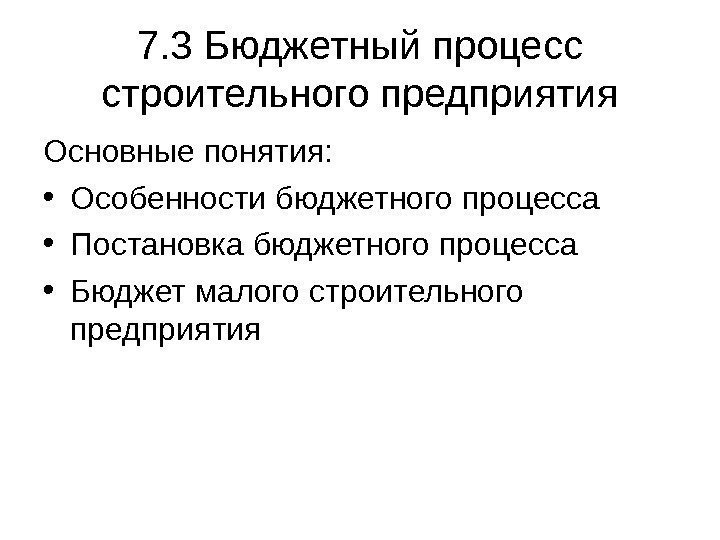 7.3 Бюджетный процесс строительного предприятия

Основные понятия:

• Особенности бюджетного процесса
• Постановка бюджетного процесса
• Бюджет малого строительного предприятия